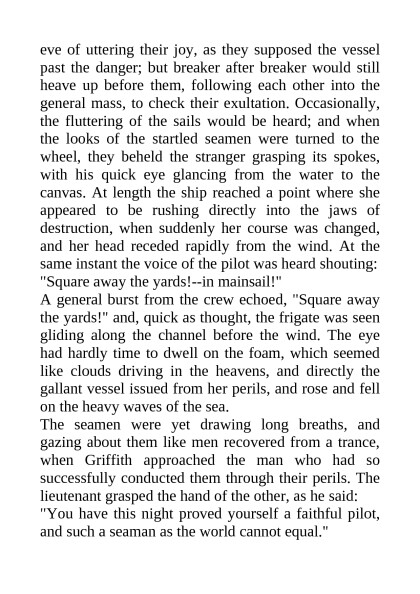 eve of uttering their joy, as they supposed the vessel past the danger; but breaker after breaker would still heave up before them, following each other into the general mass, to check their exultation. Occasionally, the fluttering of the sails would be heard; and when the looks of the startled seamen were turned to the wheel, they beheld the stranger grasping its spokes, with his quick eye glancing from the water to the canvas. At length the ship reached a point where she appeared to be rushing directly into the jaws of destruction, when suddenly her course was changed, and her head receded rapidly from the wind. At the same instant the voice of the pilot was heard shouting: "Square away the yards!--in mainsail!"

A general burst from the crew echoed, "Square away the yards!" and, quick as thought, the frigate was seen gliding along the channel before the wind. The eye had hardly time to dwell on the foam, which seemed like clouds driving in the heavens, and directly the gallant vessel issued from her perils, and rose and fell on the heavy waves of the sea.

The seamen were yet drawing long breaths, and gazing about them like men recovered from a trance, when Griffith approached the man who had so successfully conducted them through their perils. The lieutenant grasped the hand of the other, as he said:

"You have this night proved yourself a faithful pilot, and such a seaman as the world cannot equal."